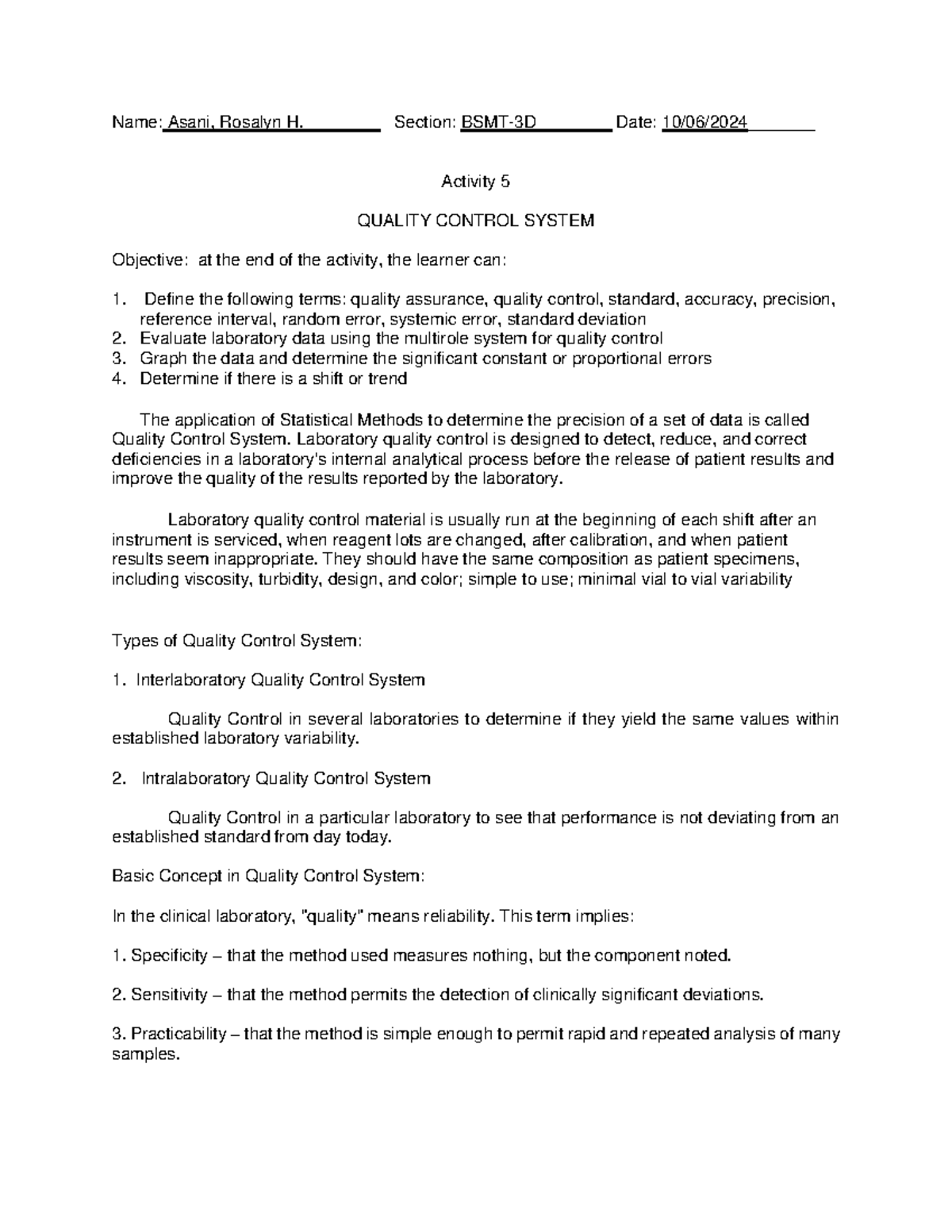 Name: Asani, Rosalyn H. Section: BSMT-3D Date: 10/06/2024

Activity 5

QUALITY CONTROL SYSTEM

Objective: at the end of the activity, the learner can:

1. Define the following terms: quality assurance, quality control, standard, accuracy, precision, reference interval, random error, systemic error, standard deviation
2. Evaluate laboratory data using the multirole system for quality control
3. Graph the data and determine the significant constant or proportional errors
4. Determine if there is a shift or trend

The application of Statistical Methods to determine the precision of a set of data is called Quality Control System. Laboratory quality control is designed to detect, reduce, and correct deficiencies in a laboratory's internal analytical process before the release of patient results and improve the quality of the results reported by the laboratory.

Laboratory quality control material is usually run at the beginning of each shift after an instrument is serviced, when reagent lots are changed, after calibration, and when patient results seem inappropriate. They should have the same composition as patient specimens, including viscosity, turbidity, design, and color; simple to use; minimal vial to vial variability

Types of Quality Control System:

1. Interlaboratory Quality Control System

Quality Control in several laboratories to determine if they yield the same values within established laboratory variability.

2. Intralaboratory Quality Control System

Quality Control in a particular laboratory to see that performance is not deviating from an established standard from day today.

Basic Concept in Quality Control System:

In the clinical laboratory, "quality" means reliability. This term implies:

1. Specificity – that the method used measures nothing, but the component noted.

2. Sensitivity – that the method permits the detection of clinically significant deviations.

3. Practicability – that the method is simple enough to permit rapid and repeated analysis of many samples.